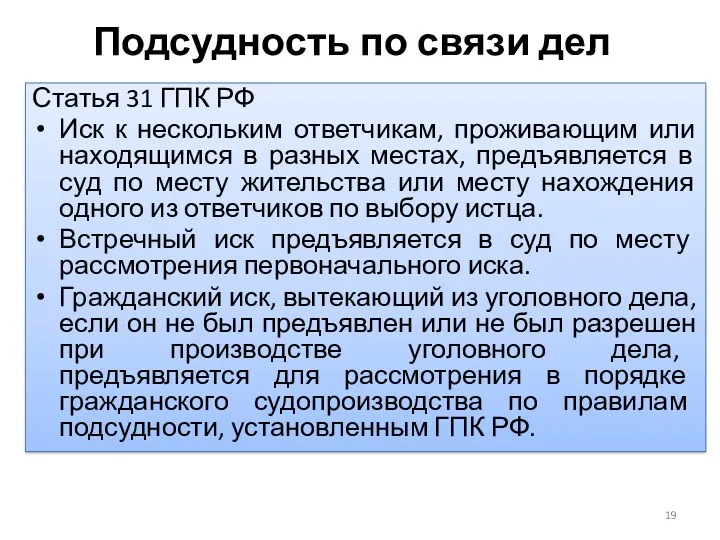 Подсудность по связи дел

Статья 31 ГПК РФ

• Иск к нескольким ответчикам, проживающим или находящимся в разных местах, предъявляется в суд по месту жительства или месту нахождения одного из ответчиков по выбору истца.

• Встречный иск предъявляется в суд по месту рассмотрения первоначального иска.

• Гражданский иск, вытекающий из уголовного дела, если он не был предъявлен или не был разрешен при производстве уголовного дела, предъявляется для рассмотрения в порядке гражданского судопроизводства по правилам подсудности, установленным ГПК РФ.

19